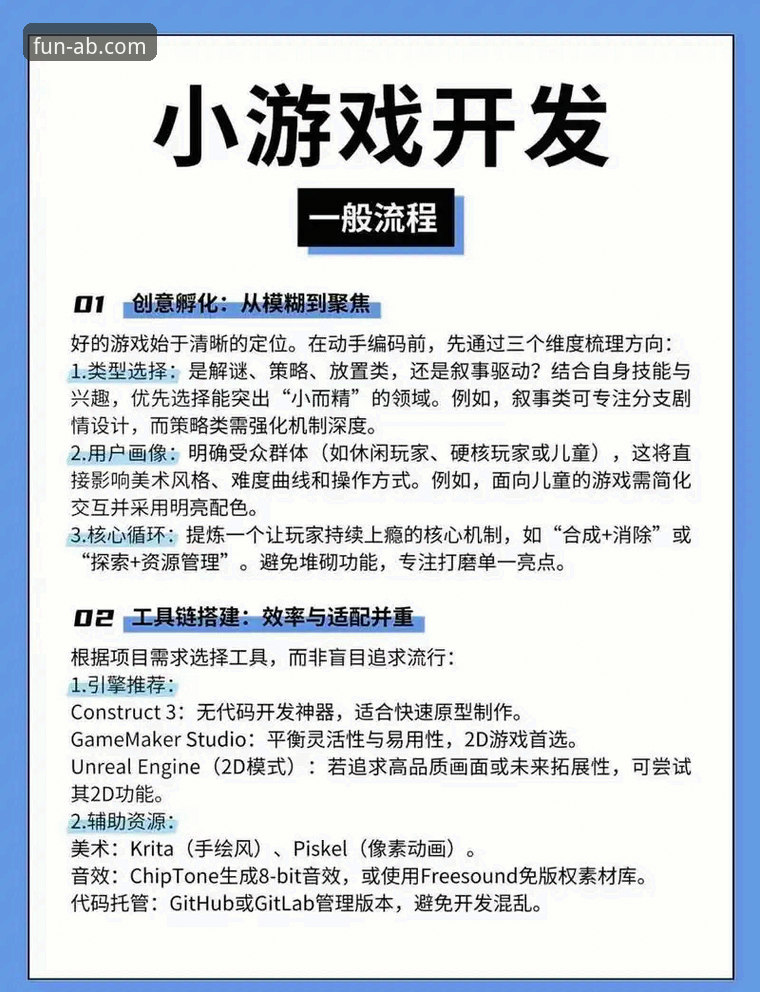 fun-ab.com

小游戏开发

一般流程

01 创意孵化：从模糊到聚焦

好的游戏始于清晰的定位。在动手编码前，先通过三个维度梳理方向：
1.类型选择：是解谜、策略、放置类，还是叙事驱动？结合自身技能与兴趣，优先选择能突出“小而精”的领域。例如，叙事类可专注分支剧情设计，而策略类需强化机制深度。
2.用户画像：明确受众群体（如休闲玩家、硬核玩家或儿童），这将直接影响美术风格、难度曲线和操作方式。例如，面向儿童的游戏需简化交互并采用明亮配色。
3.核心循环：提炼一个让玩家持续上瘾的核心机制，如“合成+消除”或“探索+资源管理”。避免堆砌功能，专注打磨单一亮点。

02 工具链搭建：效率与适配并重

根据项目需求选择工具，而非盲目追求流行：
1.引擎推荐：
Construct 3：无代码开发神器，适合快速原型制作。
GameMaker Studio：平衡灵活性与易用性，2D游戏首选。
Unreal Engine（2D模式）：若追求高品质画面或未来拓展性，可尝试其2D功能。
2.辅助资源：
美术：Krita（手绘风）、Piskel（像素动画）。
音效：ChipTone生成8-bit音效，或使用Freesound免版权素材库。
代码托管：GitHub或GitLab管理版本，避免开发混乱。